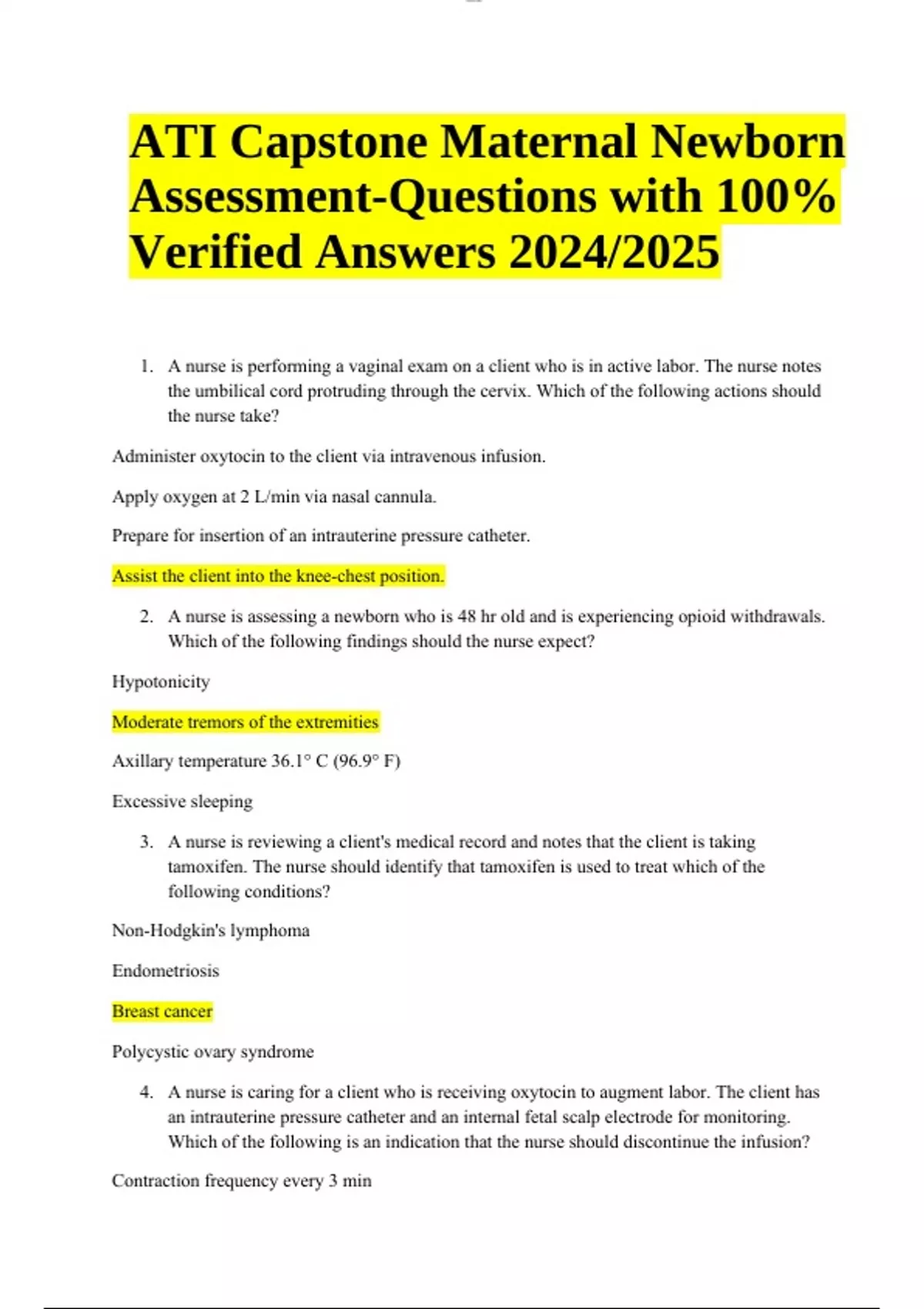 ATI Capstone Maternal Newborn Assessment-Questions with 100% Verified Answers 2024/2025

1. A nurse is performing a vaginal exam on a client who is in active labor. The nurse notes the umbilical cord protruding through the cervix. Which of the following actions should the nurse take?

Administer oxytocin to the client via intravenous infusion.

Apply oxygen at 2 L/min via nasal cannula.

Prepare for insertion of an intrauterine pressure catheter.

Assist the client into the knee-chest position.

2. A nurse is assessing a newborn who is 48 hr old and is experiencing opioid withdrawals. Which of the following findings should the nurse expect?

Hypotonicity

Moderate tremors of the extremities

Axillary temperature 36.1° C (96.9° F)

Excessive sleeping

3. A nurse is reviewing a client's medical record and notes that the client is taking tamoxifen. The nurse should identify that tamoxifen is used to treat which of the following conditions?

Non-Hodgkin's lymphoma

Endometriosis

Breast cancer

Polycystic ovary syndrome

4. A nurse is caring for a client who is receiving oxytocin to augment labor. The client has an intrauterine pressure catheter and an internal fetal scalp electrode for monitoring. Which of the following is an indication that the nurse should discontinue the infusion?

Contraction frequency every 3 min